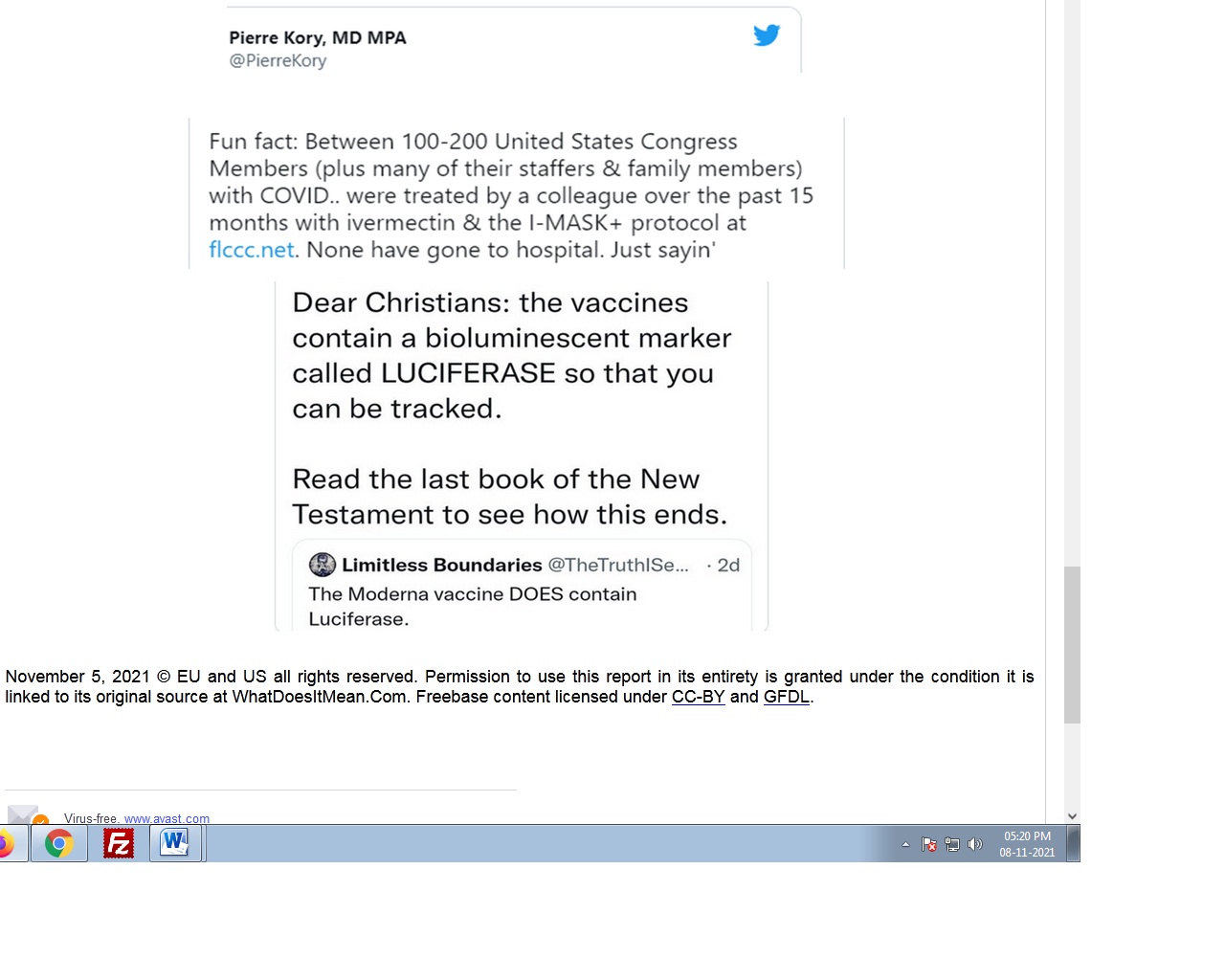 Pierre Kory, MD MPA
@PierreKory

Fun fact: Between 100-200 United States Congress Members (plus many of their staffers & family members) with COVID.. were treated by a colleague over the past 15 months with ivermectin & the I-MASK+ protocol at flccc.net. None have gone to hospital. Just sayin'

Dear Christians: the vaccines contain a bioluminescent marker called LUCIFERASE so that you can be tracked.

Read the last book of the New Testament to see how this ends.

Limitless Boundaries @TheTruthISe... · 2d
The Moderna vaccine DOES contain Luciferase.

November 5, 2021 © EU and US all rights reserved. Permission to use this report in its entirety is granted under the condition it is linked to its original source at WhatDoesItMean.Com. Freebase content licensed under CC-BY and GFDL.

Virus-free. www.avast.com

05:20 PM
08-11-2021